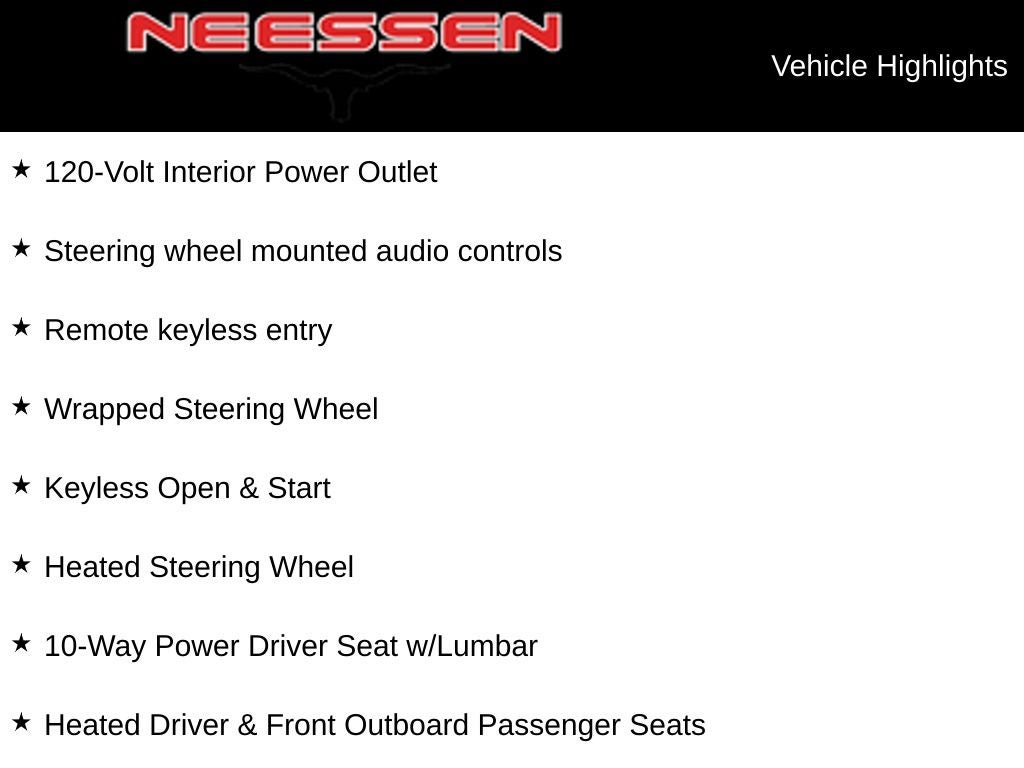 NEESSEN

Vehicle Highlights

★ 120-Volt Interior Power Outlet

★ Steering wheel mounted audio controls

★ Remote keyless entry

★ Wrapped Steering Wheel

★ Keyless Open & Start

★ Heated Steering Wheel

★ 10-Way Power Driver Seat w/Lumbar

★ Heated Driver & Front Outboard Passenger Seats